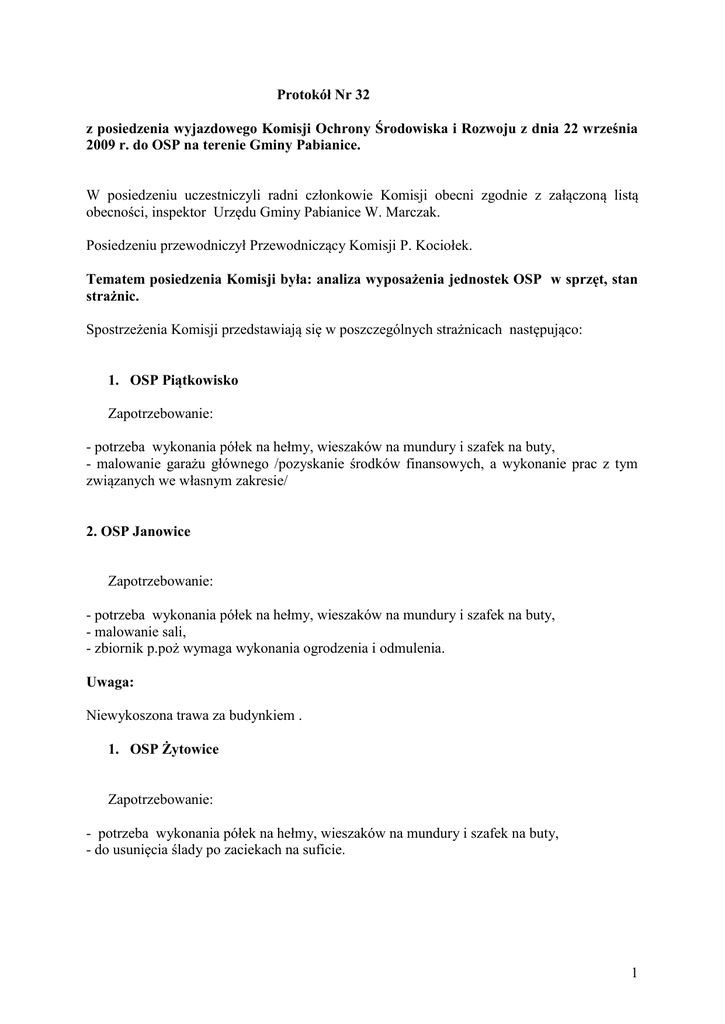 Protokół Nr 32

z posiedzenia wyjazdowego Komisji Ochrony Środowiska i Rozwoju z dnia 22 września 2009 r. do OSP na terenie Gminy Pabianice.

W posiedzeniu uczestniczyli radni członkowie Komisji obecni zgodnie z załączoną listą obecności, inspektor Urzędu Gminy Pabianice W. Marczak.

Posiedzeniu przewodniczył Przewodniczący Komisji P. Kociołek.

Tematem posiedzenia Komisji była: analiza wyposażenia jednostek OSP w sprzęt, stan strażnic.

Spostrzeżenia Komisji przedstawiają się w poszczególnych strażnicach następująco:

1. OSP Piątkowisko

Zapotrzebowanie:

- potrzeba wykonania półek na hełmy, wieszaków na mundury i szafek na buty,
- malowanie garażu głównego /pozyskanie środków finansowych, a wykonanie prac z tym związanych we własnym zakresie/

2. OSP Janowice

Zapotrzebowanie:

- potrzeba wykonania półek na hełmy, wieszaków na mundury i szafek na buty,
- malowanie sali,
- zbiornik p.poż wymaga wykonania ogrodzenia i odmulenia.

Uwaga:

Niewykoszona trawa za budynkiem .

1. OSP Żytowice

Zapotrzebowanie:

- potrzeba wykonania półek na hełmy, wieszaków na mundury i szafek na buty,
- do usunięcia ślady po zaciekach na suficie.

1